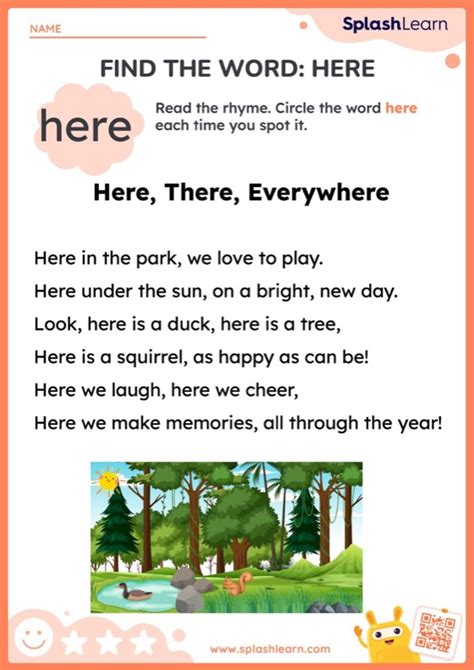 NAME

SplashLearn

FIND THE WORD: HERE

here

Read the rhyme. Circle the word here each time you spot it.

Here, There, Everywhere

Here in the park, we love to play.
Here under the sun, on a bright, new day.
Look, here is a duck, here is a tree,
Here is a squirrel, as happy as can be!
Here we laugh, here we cheer,
Here we make memories, all through the year!

www.splashlearn.com